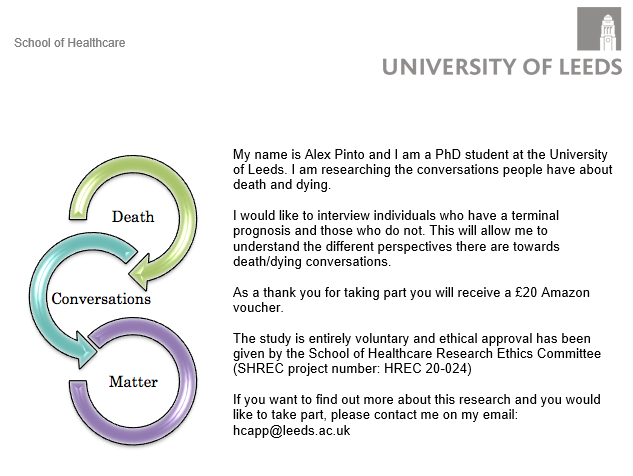 School of Healthcare

UNIVERSITY OF LEEDS

Death

Conversations

Matter

My name is Alex Pinto and I am a PhD student at the University of Leeds. I am researching the conversations people have about death and dying.

I would like to interview individuals who have a terminal prognosis and those who do not. This will allow me to understand the different perspectives there are towards death/dying conversations.

As a thank you for taking part you will receive a £20 Amazon voucher.

The study is entirely voluntary and ethical approval has been given by the School of Healthcare Research Ethics Committee (SHREC project number: HREC 20-024)

If you want to find out more about this research and you would like to take part, please contact me on my email: hcapp@leeds.ac.uk